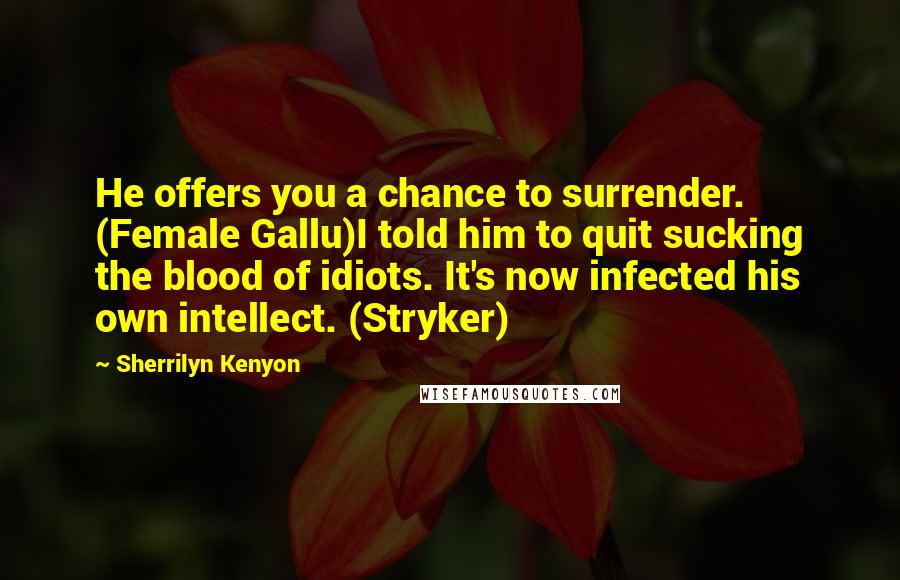 He offers you a chance to surrender. (Female Gallu)I told him to quit sucking the blood of idiots. It's now infected his own intellect. (Stryker)

~ Sherrilyn Kenyon

WISEFAMOUSQUOTES.COM